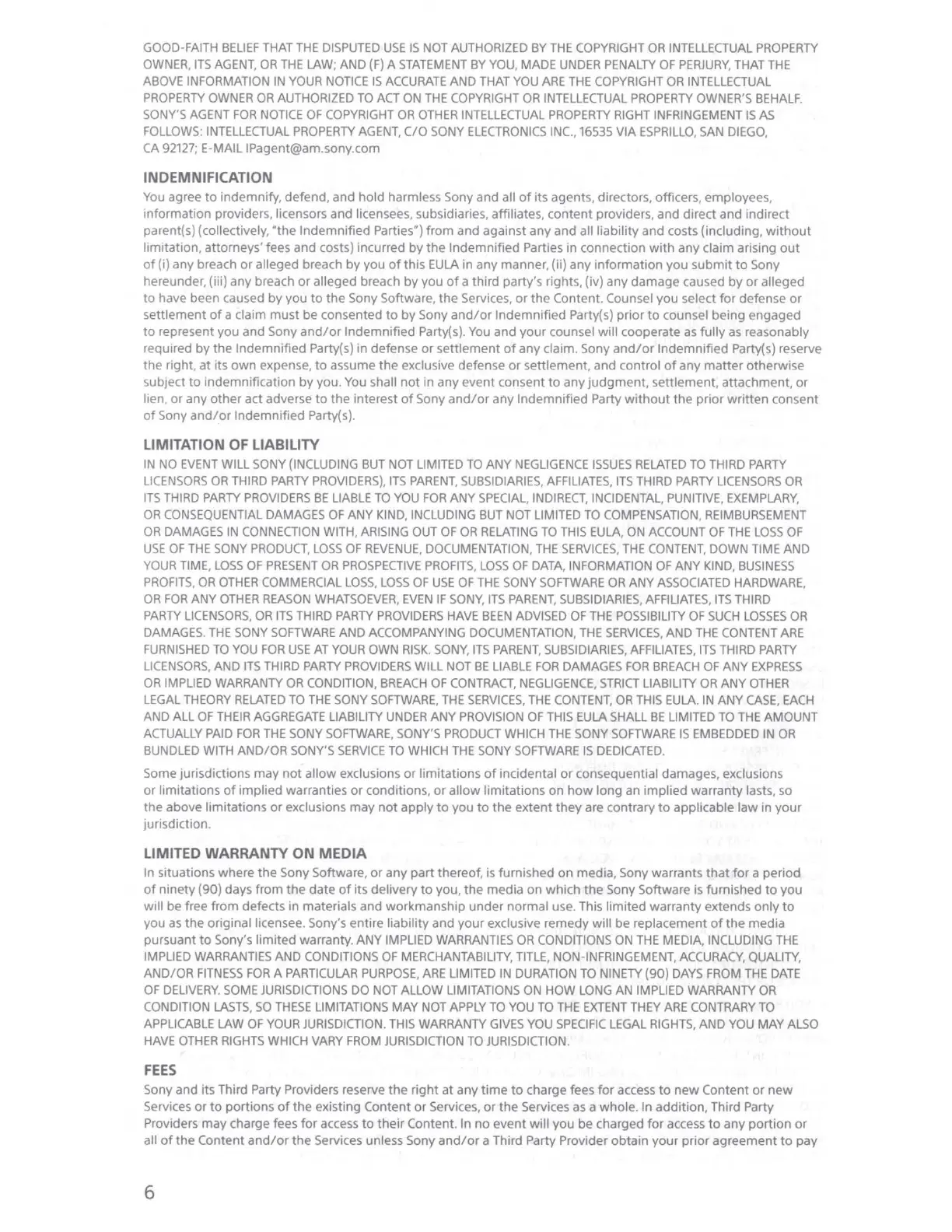 GOOD-FAITH BELIEF THAT THE DISPUTED USE IS NOT AUTHORIZED BY THE COPYRIGHT OR INTELLECTUAL PROPERTY OWNER, ITS AGENT, OR THE LAW; AND (F) A STATEMENT BY YOU, MADE UNDER PENALTY OF PERJURY, THAT THE ABOVE INFORMATION IN YOUR NOTICE IS ACCURATE AND THAT YOU ARE THE COPYRIGHT OR INTELLECTUAL PROPERTY OWNER OR AUTHORIZED TO ACT ON THE COPYRIGHT OR INTELLECTUAL PROPERTY OWNER'S BEHALF. SONY'S AGENT FOR NOTICE OF COPYRIGHT OR OTHER INTELLECTUAL PROPERTY RIGHT INFRINGEMENT IS AS FOLLOWS: INTELLECTUAL PROPERTY AGENT, C/O SONY ELECTRONICS INC., 16535 VIA ESPRILLO, SAN DIEGO, CA 92127; E-MAIL IPagent@am.sony.com

INDEMNIFICATION
You agree to indemnify, defend, and hold harmless Sony and all of its agents, directors, officers, employees, information providers, licensors and licensees, subsidiaries, affiliates, content providers, and direct and indirect parent(s) (collectively, "the Indemnified Parties") from and against any and all liability and costs (including, without limitation, attorneys' fees and costs) incurred by the Indemnified Parties in connection with any claim arising out of (i) any breach or alleged breach by you of this EULA in any manner, (ii) any information you submit to Sony hereunder, (iii) any breach or alleged breach by you of a third party's rights, (iv) any damage caused by or alleged to have been caused by you to the Sony Software, the Services, or the Content. Counsel you select for defense or settlement of a claim must be consented to by Sony and/or Indemnified Party(s) prior to counsel being engaged to represent you and Sony and/or Indemnified Party(s). You and your counsel will cooperate as fully as reasonably required by the Indemnified Party(s) in defense or settlement of any claim. Sony and/or Indemnified Party(s) reserve the right, at its own expense, to assume the exclusive defense or settlement, and control of any matter otherwise subject to indemnification by you. You shall not in any event consent to any judgment, settlement, attachment, or lien, or any other act adverse to the interest of Sony and/or any Indemnified Party without the prior written consent of Sony and/or Indemnified Party(s).

LIMITATION OF LIABILITY
IN NO EVENT WILL SONY (INCLUDING BUT NOT LIMITED TO ANY NEGLIGENCE ISSUES RELATED TO THIRD PARTY LICENSORS OR THIRD PARTY PROVIDERS), ITS PARENT, SUBSIDIARIES, AFFILIATES, ITS THIRD PARTY LICENSORS OR ITS THIRD PARTY PROVIDERS BE LIABLE TO YOU FOR ANY SPECIAL, INDIRECT, INCIDENTAL, PUNITIVE, EXEMPLARY, OR CONSEQUENTIAL DAMAGES OF ANY KIND, INCLUDING BUT NOT LIMITED TO COMPENSATION, REIMBURSEMENT OR DAMAGES IN CONNECTION WITH, ARISING OUT OF OR RELATING TO THIS EULA, ON ACCOUNT OF THE LOSS OF USE OF THE SONY PRODUCT, LOSS OF REVENUE, DOCUMENTATION, THE SERVICES, THE CONTENT, DOWN TIME AND YOUR TIME, LOSS OF PRESENT OR PROSPECTIVE PROFITS, LOSS OF DATA, INFORMATION OF ANY KIND, BUSINESS PROFITS, OR OTHER COMMERCIAL LOSS, LOSS OF USE OF THE SONY SOFTWARE OR ANY ASSOCIATED HARDWARE, OR FOR ANY OTHER REASON WHATSOEVER, EVEN IF SONY, ITS PARENT, SUBSIDIARIES, AFFILIATES, ITS THIRD PARTY LICENSORS, OR ITS THIRD PARTY PROVIDERS HAVE BEEN ADVISED OF THE POSSIBILITY OF SUCH LOSSES OR DAMAGES. THE SONY SOFTWARE AND ACCOMPANYING DOCUMENTATION, THE SERVICES, AND THE CONTENT ARE FURNISHED TO YOU FOR USE AT YOUR OWN RISK. SONY, ITS PARENT, SUBSIDIARIES, AFFILIATES, ITS THIRD PARTY LICENSORS, AND ITS THIRD PARTY PROVIDERS WILL NOT BE LIABLE FOR DAMAGES FOR BREACH OF ANY EXPRESS OR IMPLIED WARRANTY OR CONDITION, BREACH OF CONTRACT, NEGLIGENCE, STRICT LIABILITY OR ANY OTHER LEGAL THEORY RELATED TO THE SONY SOFTWARE, THE SERVICES, THE CONTENT, OR THIS EULA. IN ANY CASE, EACH AND ALL OF THEIR AGGREGATE LIABILITY UNDER ANY PROVISION OF THIS EULA SHALL BE LIMITED TO THE AMOUNT ACTUALLY PAID FOR THE SONY SOFTWARE, SONY'S PRODUCT WHICH THE SONY SOFTWARE IS EMBEDDED IN OR BUNDLED WITH AND/OR SONY'S SERVICE TO WHICH THE SONY SOFTWARE IS DEDICATED.

Some jurisdictions may not allow exclusions or limitations of incidental or consequential damages, exclusions or limitations of implied warranties or conditions, or allow limitations on how long an implied warranty lasts, so the above limitations or exclusions may not apply to you to the extent they are contrary to applicable law in your jurisdiction.

LIMITED WARRANTY ON MEDIA
In situations where the Sony Software, or any part thereof, is furnished on media, Sony warrants that for a period of ninety (90) days from the date of its delivery to you, the media on which the Sony Software is furnished to you will be free from defects in materials and workmanship under normal use. This limited warranty extends only to you as the original licensee. Sony's entire liability and your exclusive remedy will be replacement of the media pursuant to Sony's limited warranty. ANY IMPLIED WARRANTIES OR CONDITIONS ON THE MEDIA, INCLUDING THE IMPLIED WARRANTIES AND CONDITIONS OF MERCHANTABILITY, TITLE, NON-INFRINGEMENT, ACCURACY, QUALITY, AND/OR FITNESS FOR A PARTICULAR PURPOSE, ARE LIMITED IN DURATION TO NINETY (90) DAYS FROM THE DATE OF DELIVERY. SOME JURISDICTIONS DO NOT ALLOW LIMITATIONS ON HOW LONG AN IMPLIED WARRANTY OR CONDITION LASTS, SO THESE LIMITATIONS MAY NOT APPLY TO YOU TO THE EXTENT THEY ARE CONTRARY TO APPLICABLE LAW OF YOUR JURISDICTION. THIS WARRANTY GIVES YOU SPECIFIC LEGAL RIGHTS, AND YOU MAY ALSO HAVE OTHER RIGHTS WHICH VARY FROM JURISDICTION TO JURISDICTION.

FEES
Sony and its Third Party Providers reserve the right at any time to charge fees for access to new Content or new Services or to portions of the existing Content or Services, or the Services as a whole. In addition, Third Party Providers may charge fees for access to their Content. In no event will you be charged for access to any portion or all of the Content and/or the Services unless Sony and/or a Third Party Provider obtain your prior agreement to pay

6